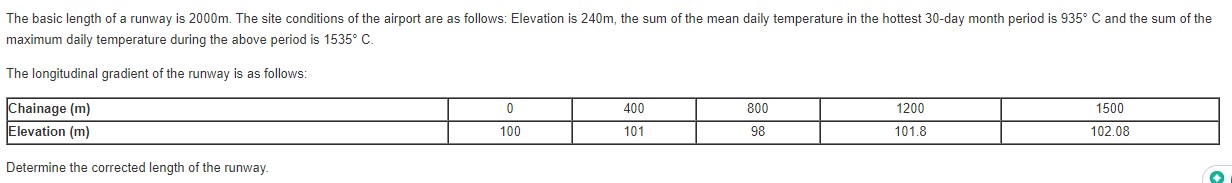 The basic length of a runway is 2000m. The site conditions of the airport are as follows: Elevation is 240m, the sum of the mean daily temperature in the hottest 30-day month period is 935° C and the sum of the maximum daily temperature during the above period is 1535° C.

The longitudinal gradient of the runway is as follows:

| Chainage (m) | 0 | 400 | 800 | 1200 | 1500 |
|---|---|---|---|---|---|
| Elevation (m) | 100 | 101 | 98 | 101.8 | 102.08 |

Determine the corrected length of the runway.